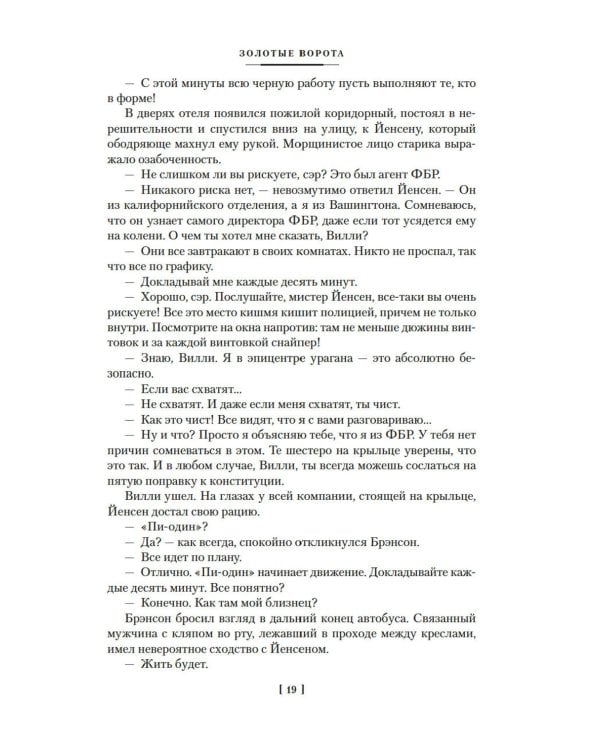 ЗОЛОТЫЕ ВОРОТА

— С этой минуты всю черную работу пусть выполняют те, кто в форме!

В дверях отеля появился пожилой коридорный, постоял в нерешительности и спустился вниз на улицу, к Йенсену, который ободряюще махнул ему рукой. Морщинистое лицо старика выражало озабоченность.

— Не слишком ли вы рискуете, сэр? Это был агент ФБР.

— Никакого риска нет, — невозмутимо ответил Йенсен. — Он из калифорнийского отделения, а я из Вашингтона. Сомневаюсь, что он узнает самого директора ФБР, даже если тот усядется ему на колени. О чем ты хотел мне сказать, Вилли?

— Они все завтракают в своих комнатах. Никто не проспал, так что все по графику.

— Докладывай мне каждые десять минут.

— Хорошо, сэр. Послушайте, мистер Йенсен, все-таки вы очень рискуете! Все это место кишмя кишит полицией, причем не только внутри. Посмотрите на окна напротив: там не меньше дюжины винтовок и за каждой винтовкой снайпер!

— Знаю, Вилли. Я в эпицентре урагана — это абсолютно безопасно.

— Если вас схватят...

— Не схватят. И даже если меня схватят, ты чист.

— Как это чист! Все видят, что я с вами разговариваю...

— Ну и что? Просто я объясняю тебе, что я из ФБР. У тебя нет причин сомневаться в этом. Те шестеро на крыльце уверены, что это так. И в любом случае, Вилли, ты всегда можешь сослаться на пятую поправку к конституции.

Вилли ушел. На глазах у всей компании, стоящей на крыльце, Йенсен достал свою рацию.

— «Пи-один»?

— Да? — как всегда, спокойно откликнулся Брэнсон.

— Все идет по плану.

— Отлично. «Пи-один» начинает движение. Докладывайте каждые десять минут. Все понятно?

— Конечно. Как там мой близнец?

Брэнсон бросил взгляд в дальний конец автобуса. Связанный мужчина с кляпом во рту, лежавший в проходе между креслами, имел невероятное сходство с Йенсеном.

— Жить будет.

[ 19 ]